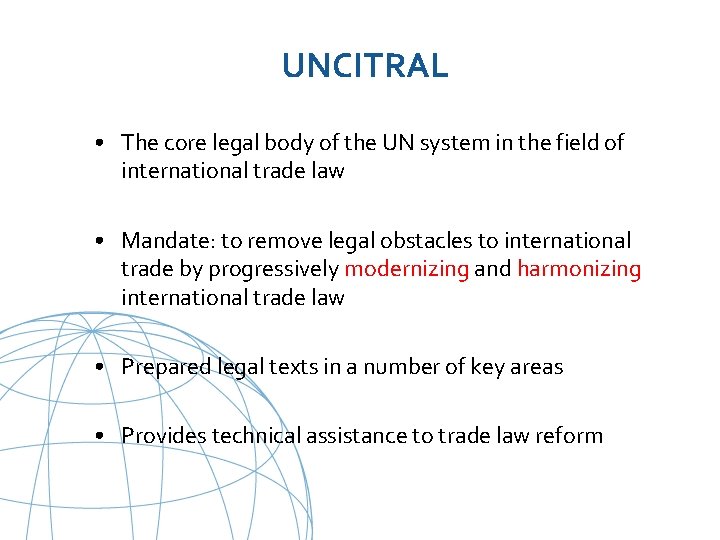 UNCITRAL

• The core legal body of the UN system in the field of international trade law

• Mandate: to remove legal obstacles to international trade by progressively modernizing and harmonizing international trade law

• Prepared legal texts in a number of key areas

• Provides technical assistance to trade law reform